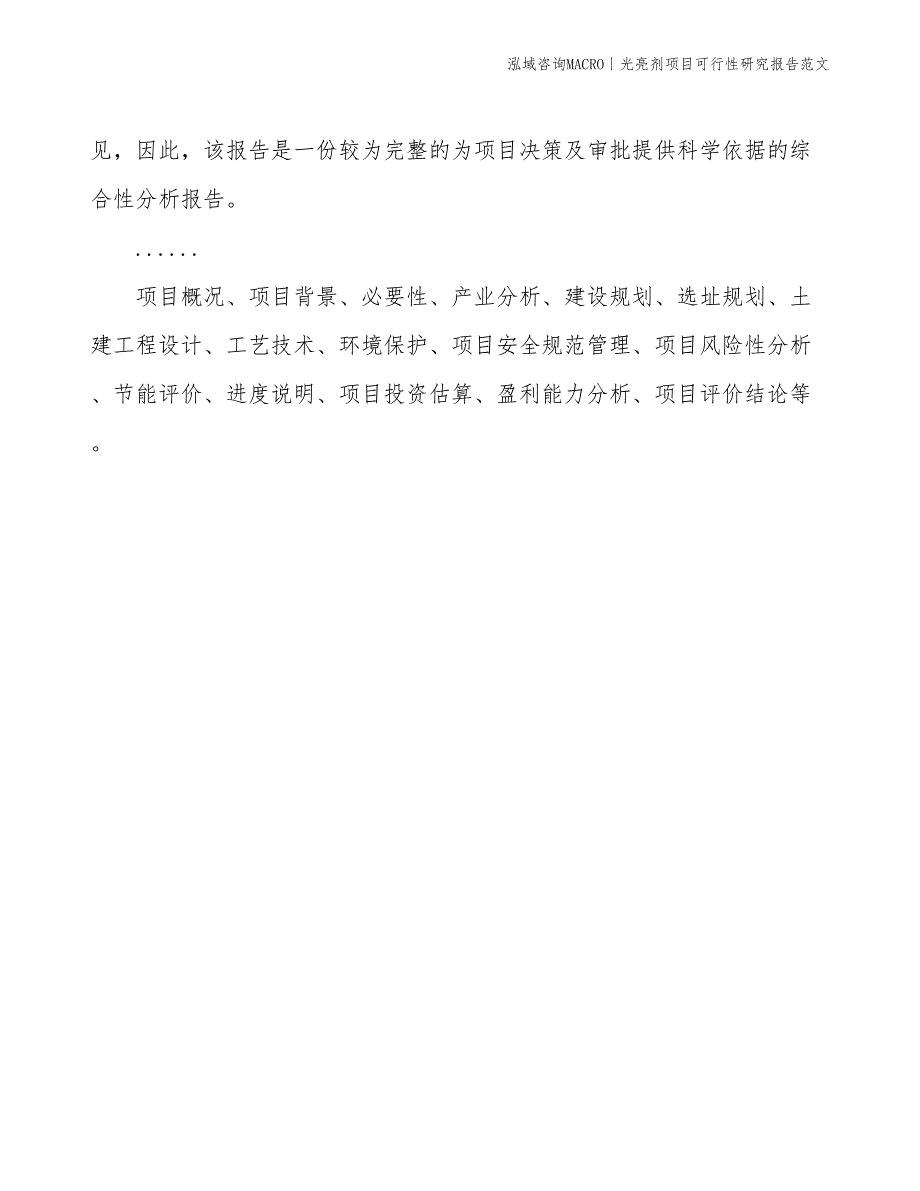 泓域咨询MACRO | 光亮剂项目可行性研究报告范文

见，因此，该报告是一份较为完整的为项目决策及审批提供科学依据的综合性分析报告。

……

项目概况、项目背景、必要性、产业分析、建设规划、选址规划、土建工程设计、工艺技术、环境保护、项目安全规范管理、项目风险性分析、节能评价、进度说明、项目投资估算、盈利能力分析、项目评价结论等。